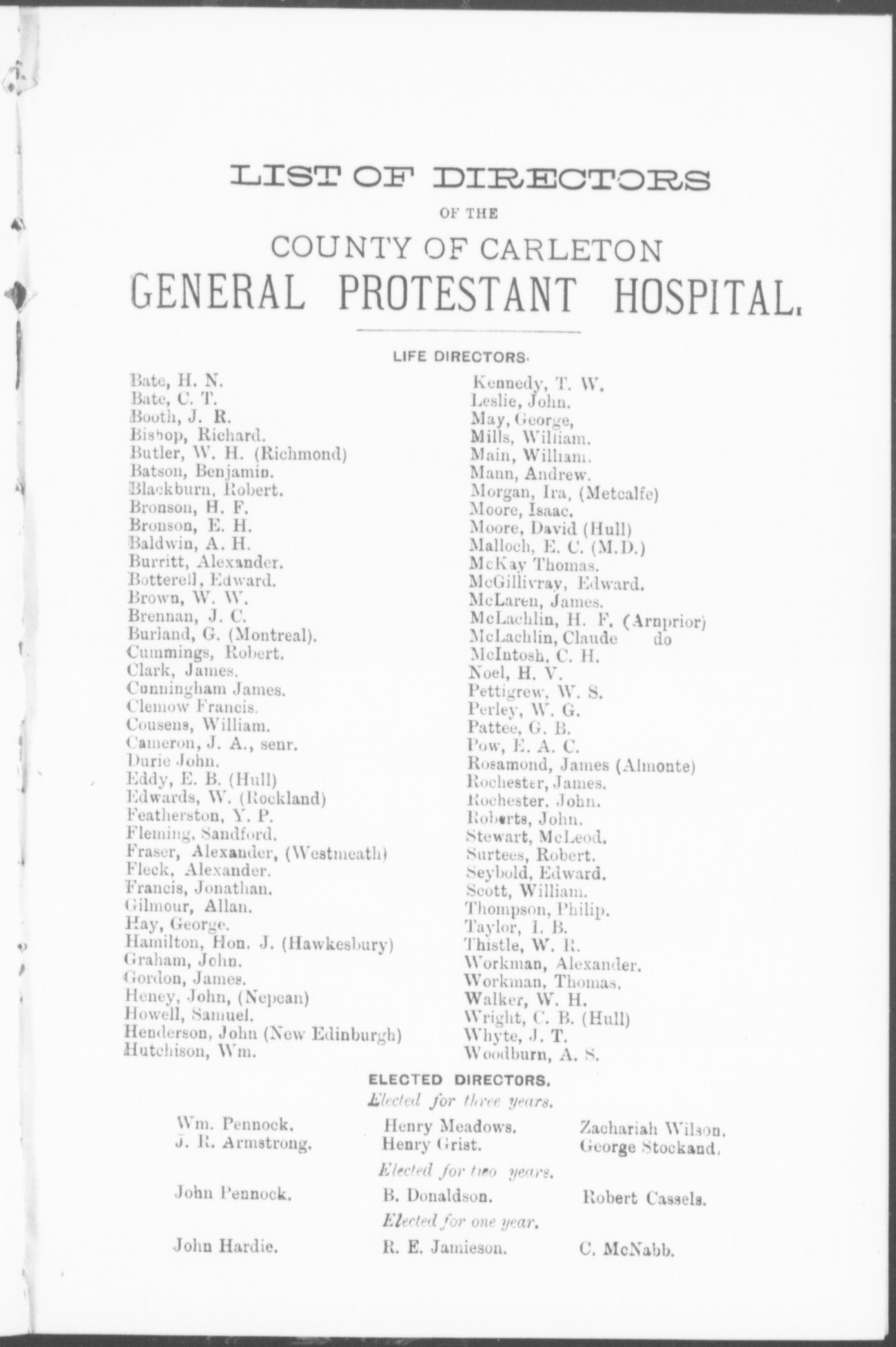 LIST OF DIRECTORS
OF THE
COUNTY OF CARLETON
GENERAL PROTESTANT HOSPITAL.

LIFE DIRECTORS.

Bate, H. N.
Bate, C. T.
Booth, J. R.
Bishop, Richard.
Butler, W. H. (Richmond)
Batson, Benjamin.
Blackburn, Robert.
Bronson, H. F.
Bronson, E. H.
Baldwin, A. H.
Burritt, Alexander.
Botterell, Edward.
Brown, W. W.
Brennan, J. C.
Burland, G. (Montreal).
Cummings, Robert.
Clark, James.
Cunningham James.
Clemow Francis.
Cousens, William.
Cameron, J. A., senr.
Durie John.
Eddy, E. B. (Hull)
Edwards, W. (Rockland)
Featherston, Y. P.
Fleming, Sandford.
Fraser, Alexander, (Westmeath)
Fleck, Alexander.
Francis, Jonathan.
Gilmour, Allan.
Hay, George.
Hamilton, Hon. J. (Hawkesbury)
Graham, John.
Gordon, James.
Heney, John, (Nepean)
Howell, Samuel.
Henderson, John (New Edinburgh)
Hutchison, Wm.

Kennedy, T. W.
Leslie, John.
May, George,
Mills, William.
Main, William.
Mann, Andrew.
Morgan, Ira, (Metcalfe)
Moore, Isaac.
Moore, David (Hull)
Malloch, E. C. (M.D.)
McKay Thomas.
McGillivray, Edward.
McLaren, James.
McLachlin, H. F. (Arnprior)
McLachlin, Claude do
McIntosh, C. H.
Noel, H. V.
Pettigrew, W. S.
Perley, W. G.
Pattee, G. B.
Pow, E. A. C.
Rosamond, James (Almonte)
Rochester, James.
Rochester. John.
Roberts, John.
Stewart, McLeod.
Surtees, Robert.
Seybold, Edward.
Scott, William.
Thompson, Philip.
Taylor, I. B.
Thistle, W. R.
Workman, Alexander.
Workman, Thomas.
Walker, W. H.
Wright, C. B. (Hull)
Whyte, J. T.
Woodburn, A. S.

ELECTED DIRECTORS.
Elected for three years.

Wm. Pennock.
J. R. Armstrong.

Henry Meadows.
Henry Grist.

Zachariah Wilson.
George Stockand.

Elected for two years.

John Pennock.
B. Donaldson.
Robert Cassels.

Elected for one year.

John Hardie.
R. E. Jamieson.
C. McNabb.